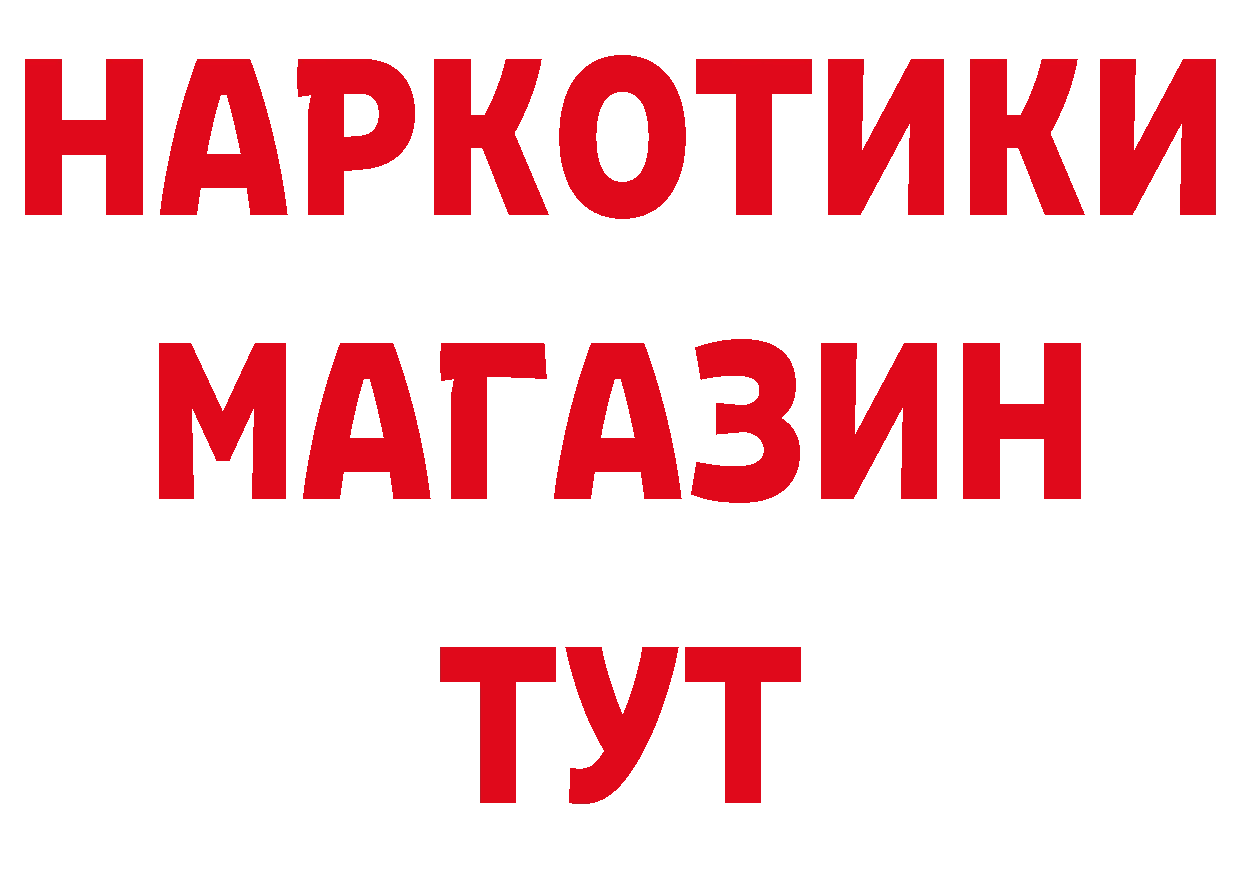 НАРКОТИКИ МАГАЗИН ТУТ